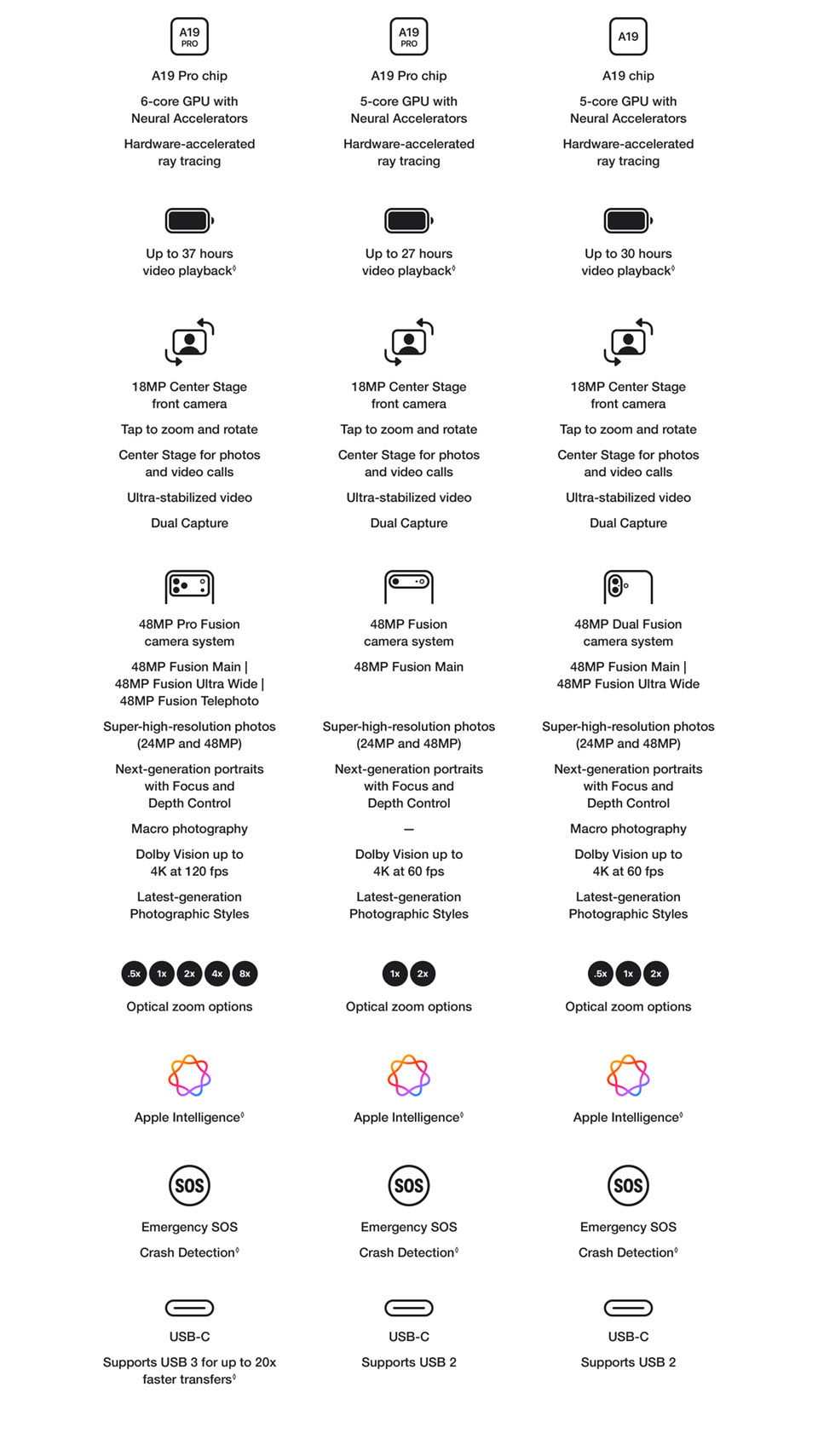 A19 PRO

A19 Pro chip

6-core GPU with Neural Accelerators

Hardware-accelerated ray tracing

Up to 37 hours video playback◊

18MP Center Stage front camera

Tap to zoom and rotate

Center Stage for photos and video calls

Ultra-stabilized video

Dual Capture

48MP Pro Fusion camera system

48MP Fusion Main | 48MP Fusion Ultra Wide | 48MP Fusion Telephoto

Super-high-resolution photos (24MP and 48MP)

Next-generation portraits with Focus and Depth Control

Macro photography

Dolby Vision up to 4K at 120 fps

Latest-generation Photographic Styles

.5x 1x 2x 4x 8x

Optical zoom options

Apple Intelligence◊

SOS

Emergency SOS

Crash Detection◊

USB-C

Supports USB 3 for up to 20x faster transfers◊

A19 PRO

A19 Pro chip

5-core GPU with Neural Accelerators

Hardware-accelerated ray tracing

Up to 27 hours video playback◊

18MP Center Stage front camera

Tap to zoom and rotate

Center Stage for photos and video calls

Ultra-stabilized video

Dual Capture

48MP Fusion camera system

48MP Fusion Main

Super-high-resolution photos (24MP and 48MP)

Next-generation portraits with Focus and Depth Control

—

Dolby Vision up to 4K at 60 fps

Latest-generation Photographic Styles

1x 2x

Optical zoom options

Apple Intelligence◊

SOS

Emergency SOS

Crash Detection◊

USB-C

Supports USB 2

A19

A19 chip

5-core GPU with Neural Accelerators

Hardware-accelerated ray tracing

Up to 30 hours video playback◊

18MP Center Stage front camera

Tap to zoom and rotate

Center Stage for photos and video calls

Ultra-stabilized video

Dual Capture

48MP Dual Fusion camera system

48MP Fusion Main | 48MP Fusion Ultra Wide

Super-high-resolution photos (24MP and 48MP)

Next-generation portraits with Focus and Depth Control

Macro photography

Dolby Vision up to 4K at 60 fps

Latest-generation Photographic Styles

.5x 1x 2x

Optical zoom options

Apple Intelligence◊

SOS

Emergency SOS

Crash Detection◊

USB-C

Supports USB 2